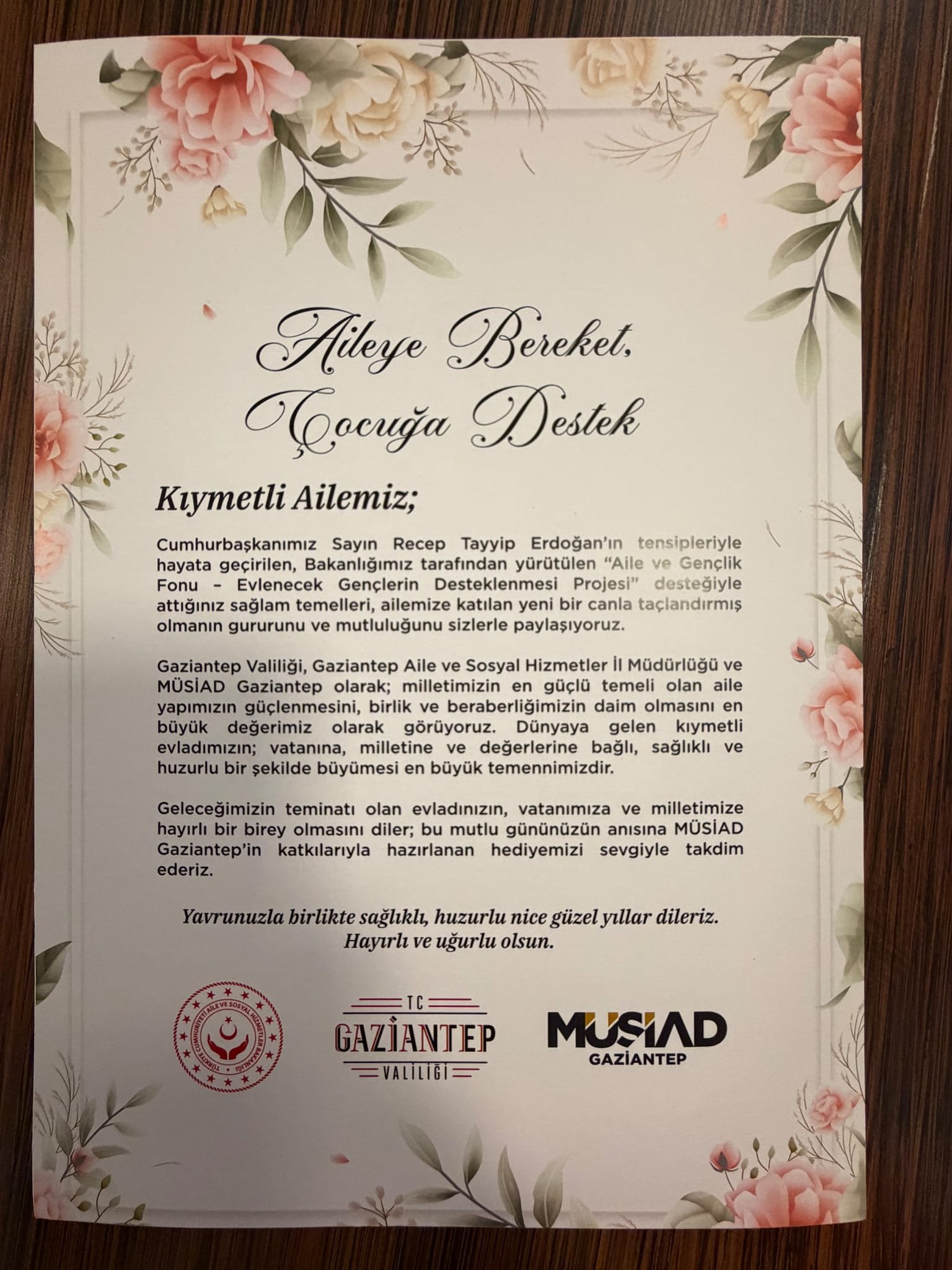 Aileye Bereket,
Çocuğa Destek

Kıymetli Ailemiz;

Cumhurbaşkanımız Sayın Recep Tayyip Erdoğan'ın tensipleriyle hayata geçirilen, Bakanlığımız tarafından yürütülen "Aile ve Gençlik Fonu – Evlenecek Gençlerin Desteklenmesi Projesi" desteğiyle attığınız sağlam temelleri, ailemize katılan yeni bir canla taçlandırmış olmanın gururunu ve mutluluğunu sizlerle paylaşıyoruz.

Gaziantep Valiliği, Gaziantep Aile ve Sosyal Hizmetler İl Müdürlüğü ve MÜSİAD Gaziantep olarak; milletimizin en güçlü temeli olan aile yapımızın güçlenmesini, birlik ve beraberliğimizin daim olmasını en büyük değerimiz olarak görüyoruz. Dünyaya gelen kıymetli evladımızın; vatanına, milletine ve değerlerine bağlı, sağlıklı ve huzurlu bir şekilde büyümesi en büyük temennimizdir.

Geleceğimizin teminatı olan evladınızın, vatanımıza ve milletimize hayırlı bir birey olmasını diler; bu mutlu gününüzün anısına MÜSİAD Gaziantep'in katkılarıyla hazırlanan hediyemizi sevgiyle takdim ederiz.

Yavrunuzla birlikte sağlıklı, huzurlu nice güzel yıllar dileriz.
Hayırlı ve uğurlu olsun.

TÜRKİYE CUMHURİYETİ AİLE VE SOSYAL HİZMETLER BAKANLIĞI

TC
GAZİANTEP
VALİLİĞİ

MÜSİAD
GAZİANTEP